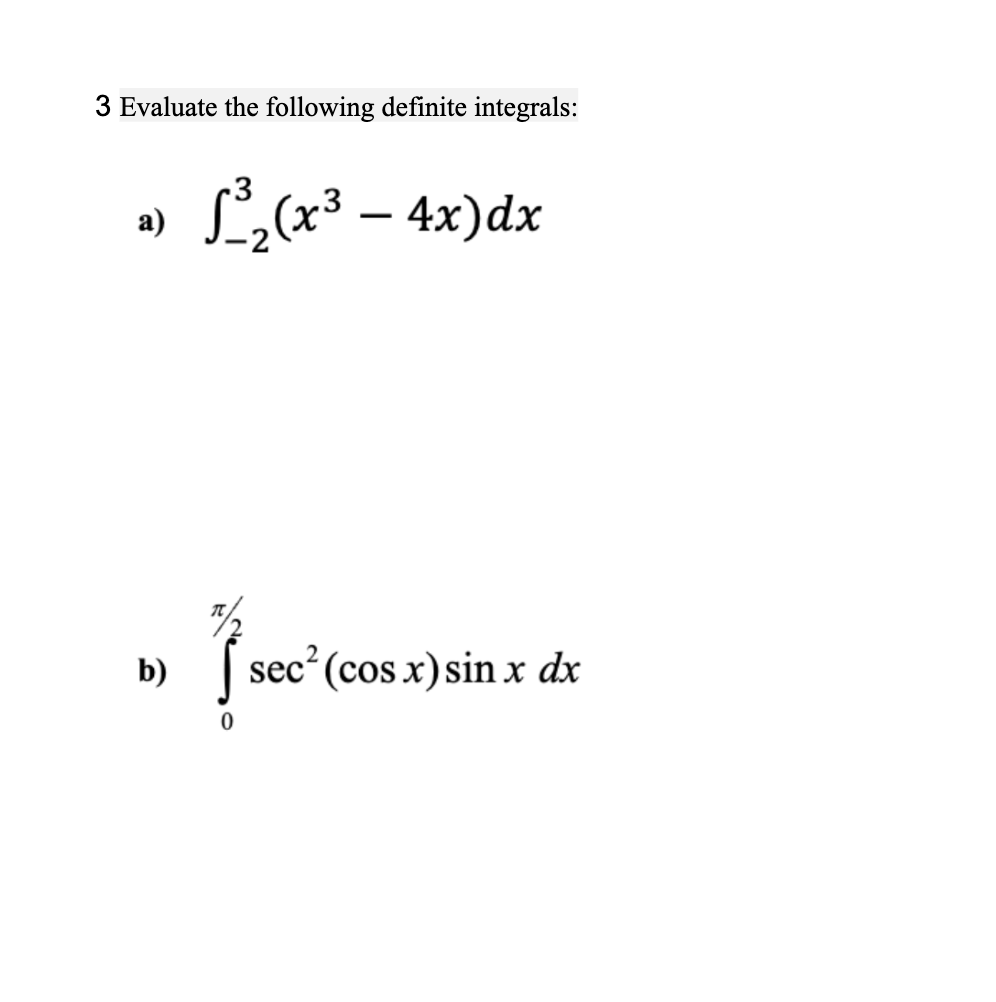 3 Evaluate the following definite integrals:

a) $\int_{-2}^{3}(x^3 - 4x)dx$

b) $\int_{0}^{\pi/2} \sec^2(\cos x)\sin x \, dx$